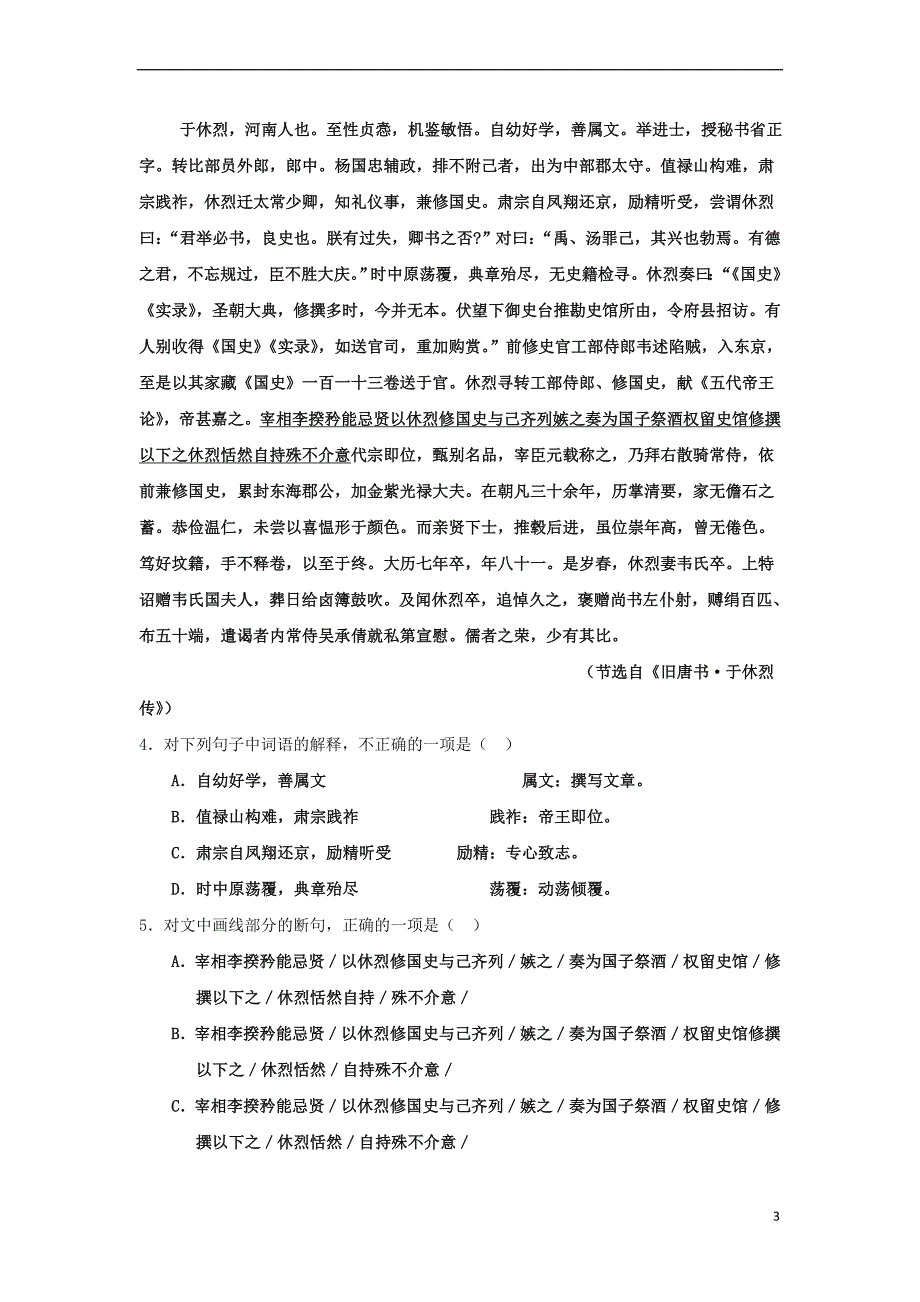 于休烈，河南人也。至性贞悫，机鉴敏悟。自幼好学，善属文。举进士，授秘书省正字。转比部员外郎，郎中。杨国忠辅政，排不附己者，出为中部郡太守。值禄山构难，肃宗践祚，休烈迁太常少卿，知礼仪事，兼修国史。肃宗自凤翔还京，励精听受，尝谓休烈曰：“君举必书，良史也。朕有过失，卿书之否?”对曰：“禹、汤罪己，其兴也勃焉。有德之君，不忘规过，臣不胜大庆。”时中原荡覆，典章殆尽，无史籍检寻。休烈奏曰：“《国史》《实录》，圣朝大典，修撰多时，今并无本。伏望下御史台推勘史馆所由，令府县招访。有人别收得《国史》《实录》，如送官司，重加购赏。”前修史官工部侍郎韦述陷贼，入东京，至是以其家藏《国史》一百一十三卷送于官。休烈寻转工部侍郎、修国史，献《五代帝王论》，帝甚嘉之。宰相李揆矜能忌贤以休烈修国史与己齐列嫉之奏为国子祭酒权留史馆修撰以下之休烈恬然自持殊不介意代宗即位，甄别名品，宰臣元载称之，乃拜右散骑常侍，依前兼修国史，累封东海郡公，加金紫光禄大夫。在朝凡三十余年，历掌清要，家无儋石之蓄。恭俭温仁，未尝以喜愠形于颜色。而亲贤下士，推毂后进，虽位崇年高，曾无倦色。笃好坟籍，手不释卷，以至于终。大历七年卒，年八十一。是岁春，休烈妻韦氏卒。上特诏赠韦氏国夫人，葬日给卤簿鼓吹。及闻休烈卒，追悼久之，褒赠尚书左仆射，赙绢百匹、布五十端，遣谒者内常侍吴承倩就私第宣慰。儒者之荣，少有其比。

（节选自《旧唐书·于休烈传》）

4．对下列句子中词语的解释，不正确的一项是（ ）

A．自幼好学，善属文　　属文：撰写文章。

B．值禄山构难，肃宗践祚　　践祚：帝王即位。

C．肃宗自凤翔还京，励精听受　　励精：专心致志。

D．时中原荡覆，典章殆尽　　荡覆：动荡倾覆。

5．对文中画线部分的断句，正确的一项是（ ）

A．宰相李揆矜能忌贤／以休烈修国史与己齐列／嫉之／奏为国子祭酒／权留史馆／修撰以下之／休烈恬然自持／殊不介意／

B．宰相李揆矜能忌贤／以休烈修国史与己齐列／嫉之／奏为国子祭酒／权留史馆修撰以下之／休烈恬然／自持殊不介意／

C．宰相李揆矜能忌贤／以休烈修国史与己齐列／嫉之／奏为国子祭酒／权留史馆／修撰以下之／休烈恬然／自持殊不介意／

3